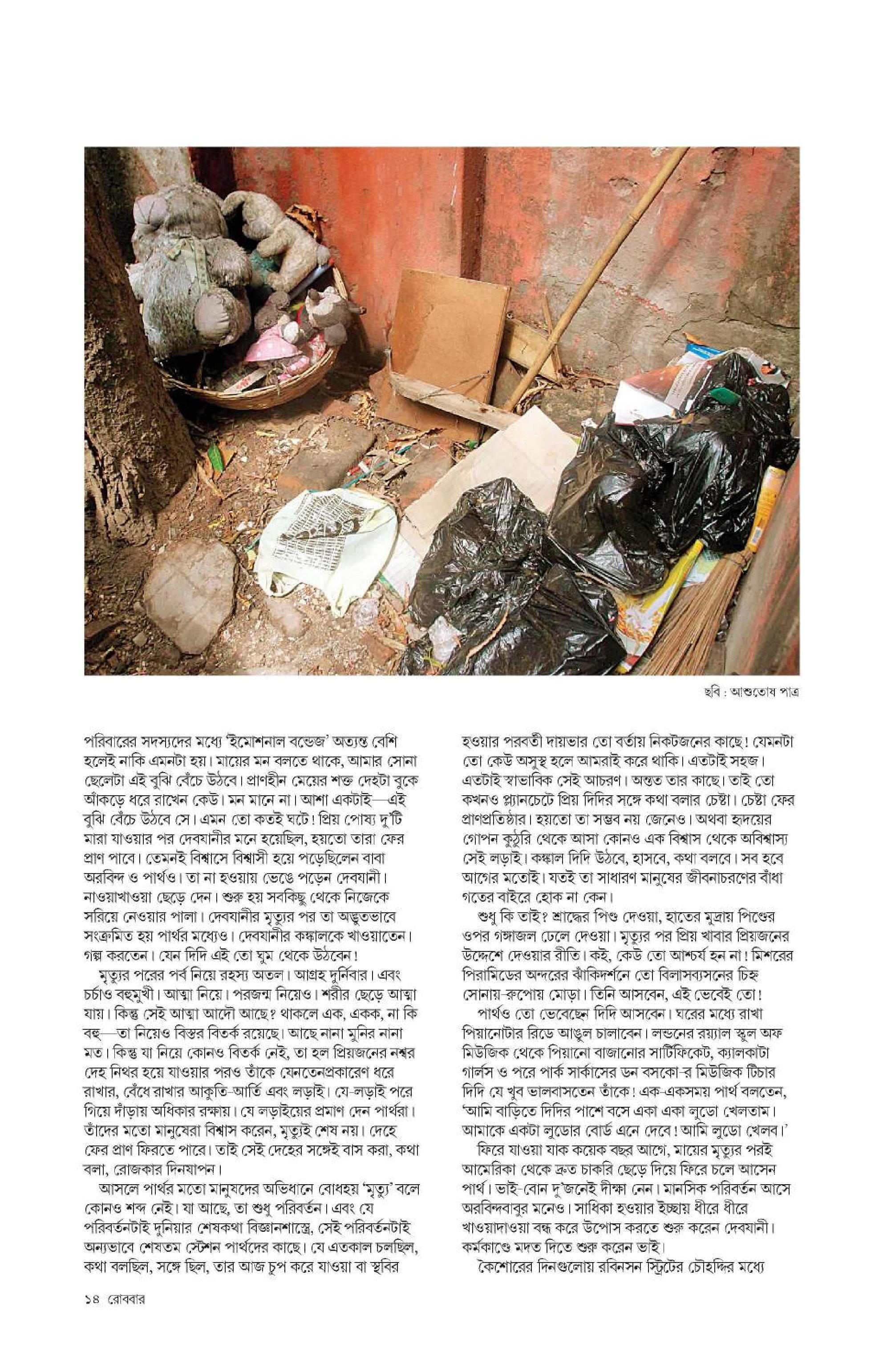 ছবি : আশুতোষ পাত্র

পরিবারের সদস্যদের মধ্যে 'ইমোশনাল বন্ডেজ' অত্যন্ত বেশি হলেই নাকি এমনটা হয়। মায়ের মন বলতে থাকে, আমার সোনা ছেলেটা এই বুঝি বেঁচে উঠবে। প্রাণহীন মেয়ের শক্ত দেহটা বুকে আঁকড়ে ধরে রাখেন কেউ। মন মানে না। আশা একটাই—এই বুঝি বেঁচে উঠবে সে। এমন তো কতই ঘটে! প্রিয় পোষ্য দু'টি মারা যাওয়ার পর দেবযানীর মনে হয়েছিল, হয়তো তারা ফের প্রাণ পাবে। তেমনই বিশ্বাসে বিশ্বাসী হয়ে পড়েছিলেন বাবা অরবিন্দ ও পার্থও। তা না হওয়ায় ভেঙে পড়েন দেবযানী। নাওয়াখাওয়া ছেড়ে দেন। শুরু হয় সবকিছু থেকে নিজেকে সরিয়ে নেওয়ার পালা। দেবযানীর মৃত্যুর পর তা অদ্ভুতভাবে সংক্রমিত হয় পার্থর মধ্যেও। দেবযানীর কঙ্কালকে খাওয়াতেন। গল্প করতেন। যেন দিদি এই তো ঘুম থেকে উঠবেন!

মৃত্যুর পরের পর্ব নিয়ে রহস্য অতল। আগ্রহ দুর্নিবার। এবং চর্চাও বহুমুখী। আত্মা নিয়ে। পরজন্ম নিয়েও। শরীর ছেড়ে আত্মা যায়। কিন্তু সেই আত্মা আদৌ আছে? থাকলে এক, একক, না কি বহু—তা নিয়েও বিস্তর বিতর্ক রয়েছে। আছে নানা মুনির নানা মত। কিন্তু যা নিয়ে কোনও বিতর্ক নেই, তা হল প্রিয়জনের নশ্বর দেহ নিথর হয়ে যাওয়ার পরও তাঁকে যেনতেনপ্রকারেণ ধরে রাখার, বেঁধে রাখার আকুতি-আর্তি এবং লড়াই। যে-লড়াই পরে গিয়ে দাঁড়ায় অধিকার রক্ষায়। যে লড়াইয়ের প্রমাণ দেন পার্থরা। তাঁদের মতো মানুষেরা বিশ্বাস করেন, মৃত্যুই শেষ নয়। দেহে ফের প্রাণ ফিরতে পারে। তাই সেই দেহের সঙ্গেই বাস করা, কথা বলা, রোজকার দিনযাপন।

আসলে পার্থর মতো মানুষদের অভিধানে বোধহয় 'মৃত্যু' বলে কোনও শব্দ নেই। যা আছে, তা শুধু পরিবর্তন। এবং যে পরিবর্তনটাই দুনিয়ার শেষকথা বিজ্ঞানশাস্ত্রে, সেই পরিবর্তনটাই অন্যভাবে শেষতম স্টেশন পার্থদের কাছে। যে এতকাল চলছিল, কথা বলছিল, সঙ্গে ছিল, তার আজ চুপ করে যাওয়া বা স্থবির হওয়ার পরবর্তী দায়ভার তো বর্তায় নিকটজনের কাছে! যেমনটা তো কেউ অসুস্থ হলে আমরাই করে থাকি। এতটাই সহজ। এতটাই স্বাভাবিক সেই আচরণ। অন্তত তার কাছে। তাই তো কখনও প্ল্যানচেটে প্রিয় দিদির সঙ্গে কথা বলার চেষ্টা। চেষ্টা ফের প্রাণপ্রতিষ্ঠার। হয়তো তা সম্ভব নয় জেনেও। অথবা হৃদয়ের গোপন কুঠুরি থেকে আসা কোনও এক বিশ্বাস থেকে অবিশ্বাস্য সেই লড়াই। কঙ্কাল দিদি উঠবে, হাসবে, কথা বলবে। সব হবে আগের মতোই। যতই তা সাধারণ মানুষের জীবনাচরণের বাঁধা গতের বাইরে হোক না কেন।

শুধু কি তাই? শ্রাদ্ধের পিণ্ড দেওয়া, হাতের মুদ্রায় পিণ্ডের ওপর গঙ্গাজল ঢেলে দেওয়া। মৃত্যুর পর প্রিয় খাবার প্রিয়জনের উদ্দেশে দেওয়ার রীতি। কই, কেউ তো আশ্চর্য হন না! মিশরের পিরামিডের অন্দরের ঝাঁকিদর্শনে তো বিলাসব্যসনের চিহ্ন সোনায়-রুপোয় মোড়া। তিনি আসবেন, এই ভেবেই তো!

পার্থও তো ভেবেছেন দিদি আসবেন। ঘরের মধ্যে রাখা পিয়ানোটার রিডে আঙুল চালাবেন। লন্ডনের রয়্যাল স্কুল অফ মিউজিক থেকে পিয়ানো বাজানোর সার্টিফিকেট, ক্যালকাটা গার্লস ও পরে পার্ক সার্কাসের ডন বসকো-র মিউজিক টিচার দিদি যে খুব ভালবাসতেন তাঁকে! এক-একসময় পার্থ বলতেন, 'আমি বাড়িতে দিদির পাশে বসে একা একা লুডো খেলতাম। আমাকে একটা লুডোর বোর্ড এনে দেবে! আমি লুডো খেলব।'

ফিরে যাওয়া যাক কয়েক বছর আগে, মায়ের মৃত্যুর পরই আমেরিকা থেকে দ্রুত চাকরি ছেড়ে দিয়ে ফিরে চলে আসেন পার্থ। ভাই-বোন দু'জনেই দীক্ষা নেন। মানসিক পরিবর্তন আসে অরবিন্দবাবুর মনেও। সাধিকা হওয়ার ইচ্ছায় ধীরে ধীরে খাওয়াদাওয়া বন্ধ করে উপোস করতে শুরু করেন দেবযানী। কর্মকাণ্ডে মদত দিতে শুরু করেন ভাই।

কৈশোরের দিনগুলোয় রবিনসন স্ট্রিটের চৌহদ্দির মধ্যে

১৪ রোববার